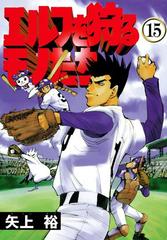 エルフを狩るモノたち

15

矢上 裕